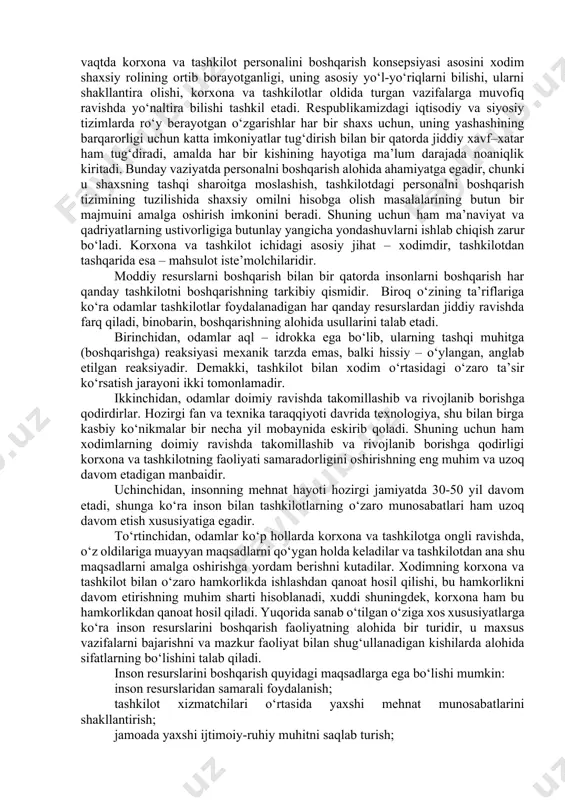 vaqtda korxona va tashkilot personalini boshqarish konsepsiyasi asosini xodim shaxsiy rolining ortib borayotganligi, uning asosiy yo‘l-yo‘riqlarni bilishi, ularni shakllantira olishi, korxona va tashkilotlar oldida turgan vazifalarga muvofiq ravishda yo‘naltira bilishi tashkil etadi. Respublikamizdagi iqtisodiy va siyosiy tizimlarda ro‘y berayotgan o‘zgarishlar har bir shaxs uchun, uning yashashining barqarorligi uchun katta imkoniyatlar tug‘dirish bilan bir qatorda jiddiy xavf–xatar ham tug‘diradi, amalda har bir kishining hayotiga ma’lum darajada noaniqlik kiritadi. Bunday vaziyatda personalni boshqarish alohida ahamiyatga egadir, chunki u shaxsning tashqi sharoitga moslashish, tashkilotdagi personalni boshqarish tizimining tuzilishida shaxsiy omilni hisobga olish masalalarining butun bir majmuini amalga oshirish imkonini beradi. Shuning uchun ham ma’naviyat va qadriyatlarning ustivorligiga butunlay yangicha yondashuvlarni ishlab chiqish zarur bo‘ladi. Korxona va tashkilot ichidagi asosiy jihat – xodimdir, tashkilotdan tashqarida esa – mahsulot iste’molchilaridir.

Moddiy resurslarni boshqarish bilan bir qatorda insonlarni boshqarish har qanday tashkilotni boshqarishning tarkibiy qismidir. Biroq o‘zining ta’riflariga ko‘ra odamlar tashkilotlar foydalanadigan har qanday resurslardan jiddiy ravishda farq qiladi, binobarin, boshqarishning alohida usullarini talab etadi.

Birinchidan, odamlar aql – idrokka ega bo‘lib, ularning tashqi muhitga (boshqarishga) reaksiyasi mexanik tarzda emas, balki hissiy – o‘ylangan, anglab etilgan reaksiyadir. Demakki, tashkilot bilan xodim o‘rtasidagi o‘zaro ta’sir ko‘rsatish jarayoni ikki tomonlamadir.

Ikkinchidan, odamlar doimiy ravishda takomillashib va rivojlanib borishga qodirdirlar. Hozirgi fan va texnika taraqqiyoti davrida texnologiya, shu bilan birga kasbiy ko‘nikmalar bir necha yil mobaynida eskirib qoladi. Shuning uchun ham xodimlarning doimiy ravishda takomillashib va rivojlanib borishga qodirligi korxona va tashkilotning faoliyati samaradorligini oshirishning eng muhim va uzoq davom etadigan manbaidir.

Uchinchidan, insonning mehnat hayoti hozirgi jamiyatda 30-50 yil davom etadi, shunga ko‘ra inson bilan tashkilotlarning o‘zaro munosabatlari ham uzoq davom etish xususiyatiga egadir.

To‘rtinchidan, odamlar ko‘p hollarda korxona va tashkilotga ongli ravishda, o‘z oldilariga muayyan maqsadlarni qo‘ygan holda keladilar va tashkilotdan ana shu maqsadlarni amalga oshirishga yordam berishni kutadilar. Xodimning korxona va tashkilot bilan o‘zaro hamkorlikda ishlashdan qanoat hosil qilishi, bu hamkorlikni davom etirishning muhim sharti hisoblanadi, xuddi shuningdek, korxona ham bu hamkorlikdan qanoat hosil qiladi. Yuqorida sanab o‘tilgan o‘ziga xos xususiyatlarga ko‘ra inson resurslarini boshqarish faoliyatning alohida bir turidir, u maxsus vazifalarni bajarishni va mazkur faoliyat bilan shug‘ullanadigan kishilarda alohida sifatlarning bo‘lishini talab qiladi.

Inson resurslarini boshqarish quyidagi maqsadlarga ega bo‘lishi mumkin:

inson resurslaridan samarali foydalanish;

tashkilot xizmatchilari o‘rtasida yaxshi mehnat munosabatlarini shakllantirish;

jamoada yaxshi ijtimoiy-ruhiy muhitni saqlab turish;